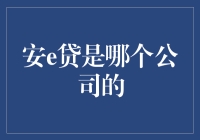 安e贷是哪个公司的